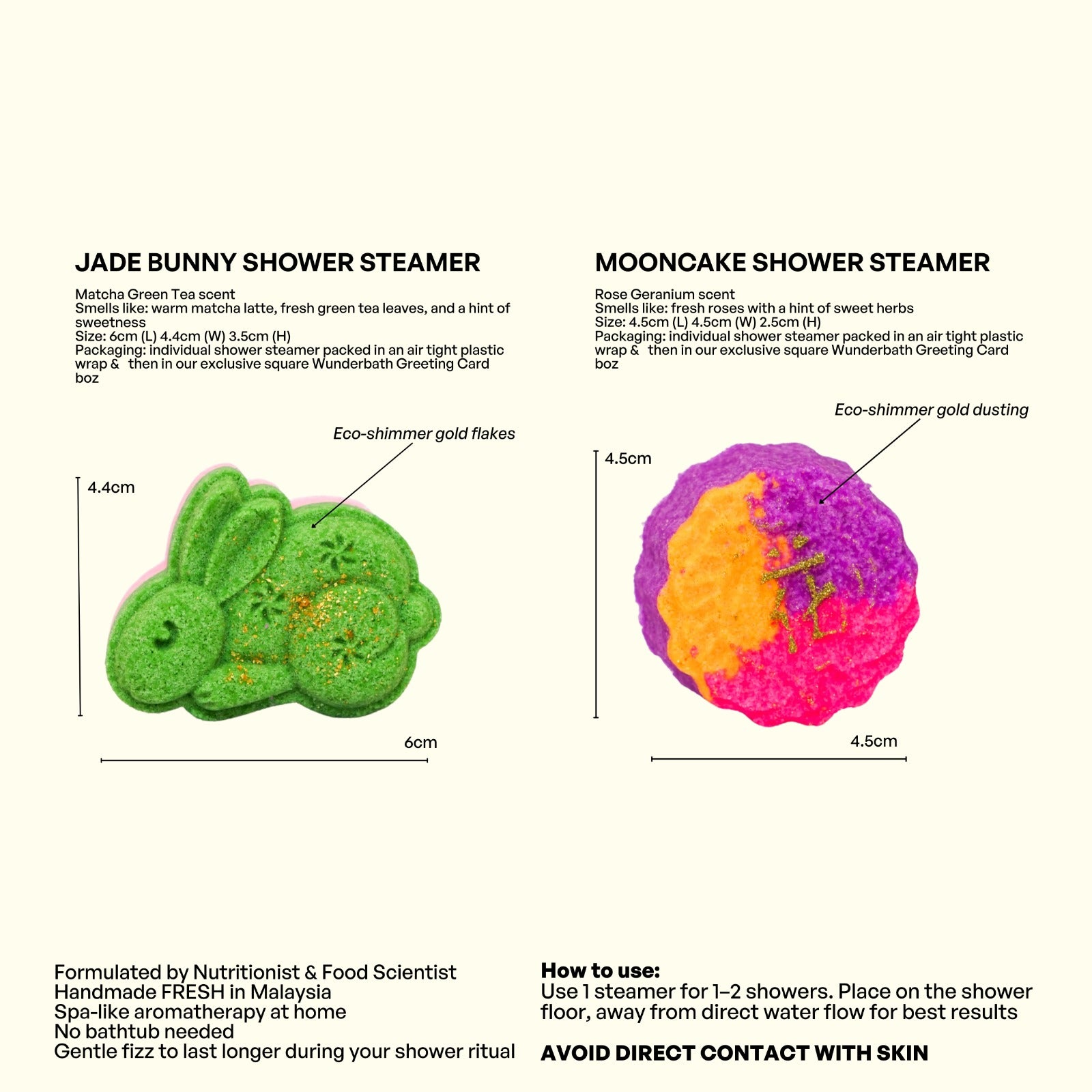 JADE BUNNY SHOWER STEAMER

Matcha Green Tea scent
Smells like: warm matcha latte, fresh green tea leaves, and a hint of sweetness
Size: 6cm (L) 4.4cm (W) 3.5cm (H)
Packaging: individual shower steamer packed in an air tight plastic wrap & then in our exclusive square Wunderbath Greeting Card boz

Eco-shimmer gold flakes

4.4cm

6cm

MOONCAKE SHOWER STEAMER

Rose Geranium scent
Smells like: fresh roses with a hint of sweet herbs
Size: 4.5cm (L) 4.5cm (W) 2.5cm (H)
Packaging: individual shower steamer packed in an air tight plastic wrap & then in our exclusive square Wunderbath Greeting Card boz

Eco-shimmer gold dusting

4.5cm

4.5cm

Formulated by Nutritionist & Food Scientist
Handmade FRESH in Malaysia
Spa-like aromatherapy at home
No bathtub needed
Gentle fizz to last longer during your shower ritual

How to use:
Use 1 steamer for 1–2 showers. Place on the shower floor, away from direct water flow for best results

AVOID DIRECT CONTACT WITH SKIN